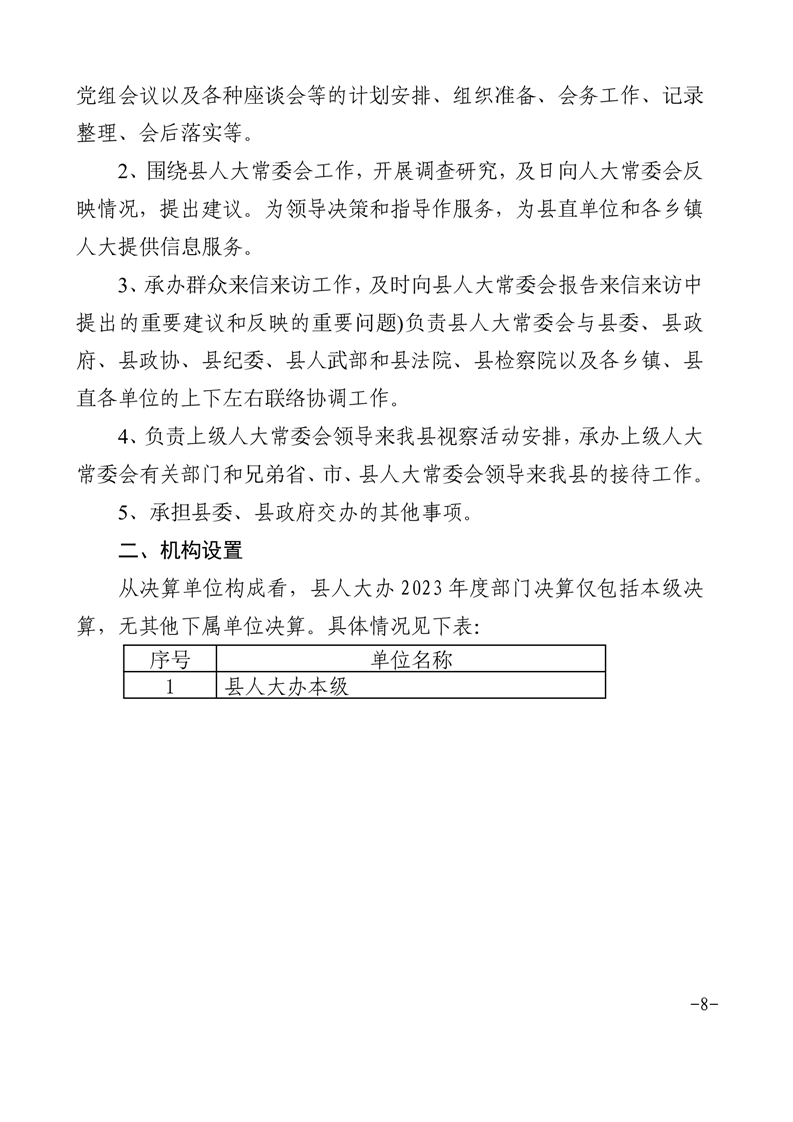 党组会议以及各种座谈会等的计划安排、组织准备、会务工作、记录整理、会后落实等。

2、围绕县人大常委会工作，开展调查研究，及日向人大常委会反映情况，提出建议。为领导决策和指导作服务，为县直单位和各乡镇人大提供信息服务。

3、承办群众来信来访工作，及时向县人大常委会报告来信来访中提出的重要建议和反映的重要问题)负责县人大常委会与县委、县政府、县政协、县纪委、县人武部和县法院、县检察院以及各乡镇、县直各单位的上下左右联络协调工作。

4、负责上级人大常委会领导来我县视察活动安排，承办上级人大常委会有关部门和兄弟省、市、县人大常委会领导来我县的接待工作。

5、承担县委、县政府交办的其他事项。

二、机构设置

从决算单位构成看，县人大办 2023 年度部门决算仅包括本级决算，无其他下属单位决算。具体情况见下表：

| 序号 | 单位名称 |
|---|---|
| 1 | 县人大办本级 |

-8-